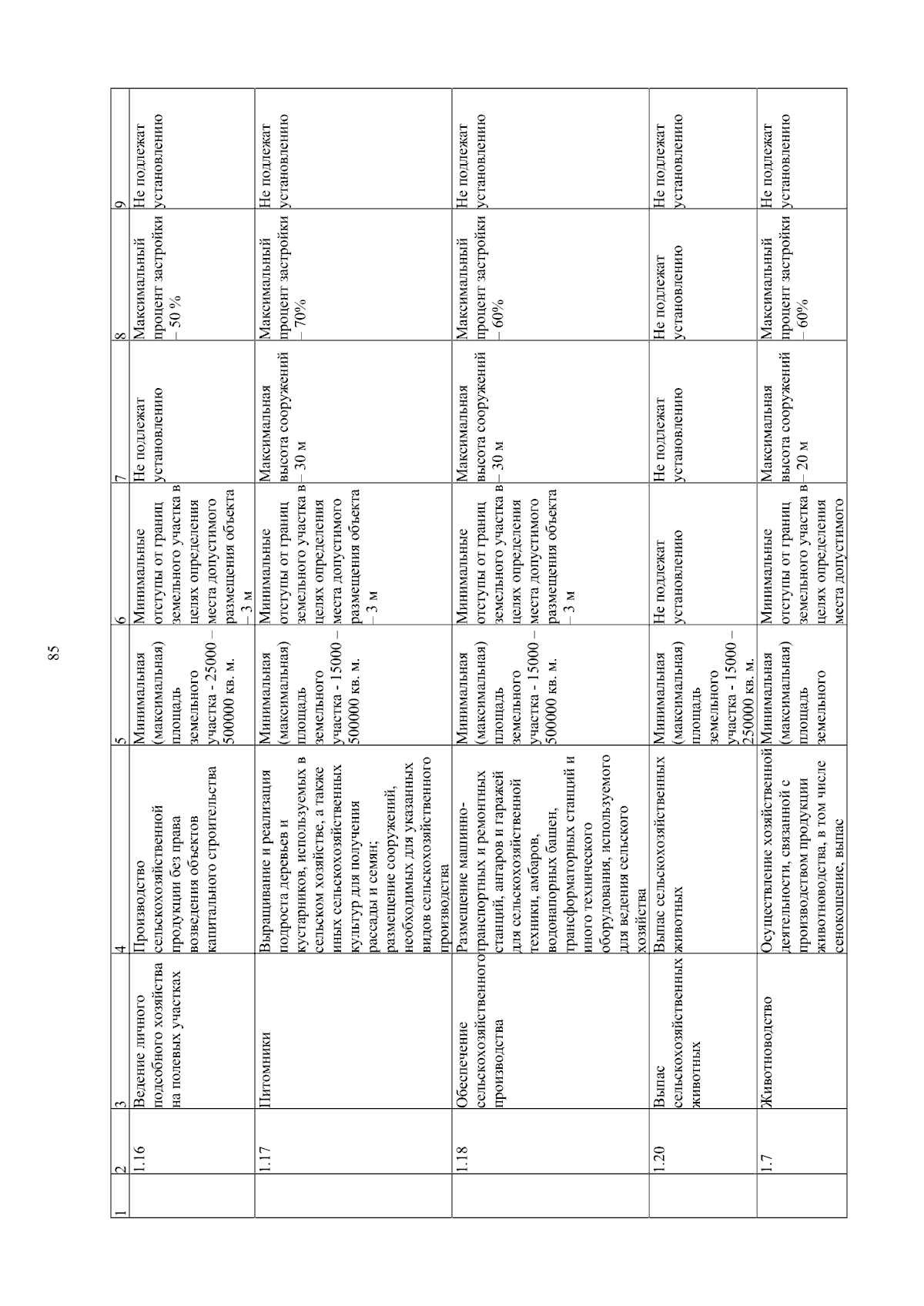 85

| 1 | 2 | 3 | 4 | 5 | 6 | 7 | 8 | 9 |
|---|---|---|---|---|---|---|---|---|
| | 1.16 | Ведение личного подсобного хозяйства на полевых участках | Производство сельскохозяйственной продукции без права возведения объектов капитального строительства | Минимальная (максимальная) площадь земельного участка - 25000 – 500000 кв. м. | Минимальные отступы от границ земельного участка в целях определения места допустимого размещения объекта – 3 м | Не подлежат установлению | Максимальный процент застройки – 50 % | Не подлежат установлению |
| | 1.17 | Питомники | Выращивание и реализация подроста деревьев и кустарников, используемых в сельском хозяйстве, а также иных сельскохозяйственных культур для получения рассады и семян; размещение сооружений, необходимых для указанных видов сельскохозяйственного производства | Минимальная (максимальная) площадь земельного участка - 15000 – 500000 кв. м. | Минимальные отступы от границ земельного участка в целях определения места допустимого размещения объекта – 3 м | Максимальная высота сооружений – 30 м | Максимальный процент застройки – 70% | Не подлежат установлению |
| | 1.18 | Обеспечение сельскохозяйственного производства | Размещение машинно-транспортных и ремонтных станций, ангаров и гаражей для сельскохозяйственной техники, амбаров, водонапорных башен, трансформаторных станций и иного технического оборудования, используемого для ведения сельского хозяйства | Минимальная (максимальная) площадь земельного участка - 15000 – 500000 кв. м. | Минимальные отступы от границ земельного участка в целях определения места допустимого размещения объекта – 3 м | Максимальная высота сооружений – 30 м | Максимальный процент застройки – 60% | Не подлежат установлению |
| | 1.20 | Выпас сельскохозяйственных животных | Выпас сельскохозяйственных животных | Минимальная (максимальная) площадь земельного участка - 15000 – 250000 кв. м. | Не подлежат установлению | Не подлежат установлению | Не подлежат установлению | Не подлежат установлению |
| | 1.7 | Животноводство | Осуществление хозяйственной деятельности, связанной с производством продукции животноводства, в том числе сенокошение, выпас | Минимальная (максимальная) площадь земельного | Минимальные отступы от границ земельного участка в целях определения места допустимого | Максимальная высота сооружений – 20 м | Максимальный процент застройки – 60% | Не подлежат установлению |